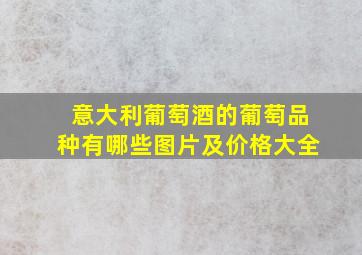 意大利葡萄酒的葡萄品种有哪些图片及价格大全